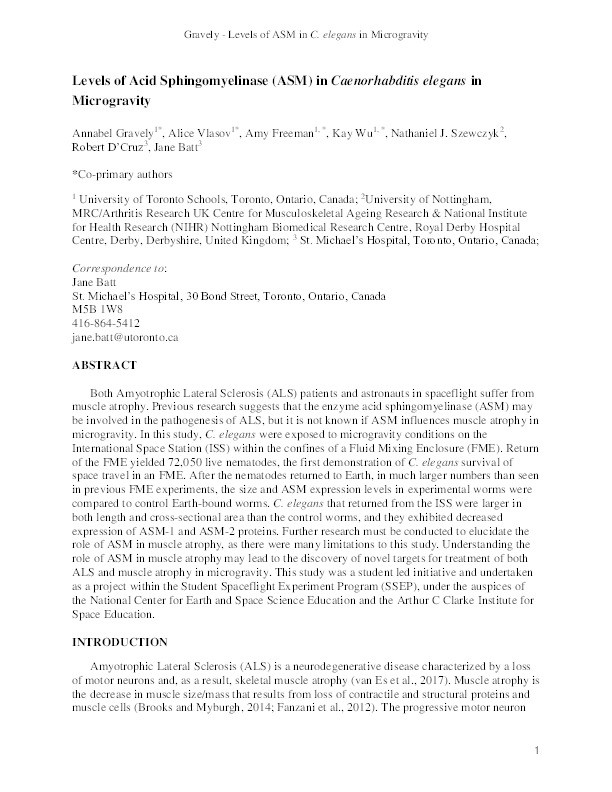 Gravely - Levels of ASM in C. elegans in Microgravity

Levels of Acid Sphingomyelinase (ASM) in Caenorhabditis elegans in Microgravity

Annabel Gravely$^{1*}$, Alice Vlasov$^{1*}$, Amy Freeman$^{1,*}$, Kay Wu$^{1,*}$, Nathaniel J. Szewczyk$^{2}$, Robert D'Cruz$^{3}$, Jane Batt$^{3}$

*Co-primary authors

$^{1}$ University of Toronto Schools, Toronto, Ontario, Canada; $^{2}$University of Nottingham, MRC/Arthritis Research UK Centre for Musculoskeletal Ageing Research & National Institute for Health Research (NIHR) Nottingham Biomedical Research Centre, Royal Derby Hospital Centre, Derby, Derbyshire, United Kingdom; $^{3}$ St. Michael's Hospital, Toronto, Ontario, Canada;

Correspondence to:
Jane Batt
St. Michael's Hospital, 30 Bond Street, Toronto, Ontario, Canada
M5B 1W8
416-864-5412
jane.batt@utoronto.ca

ABSTRACT

Both Amyotrophic Lateral Sclerosis (ALS) patients and astronauts in spaceflight suffer from muscle atrophy. Previous research suggests that the enzyme acid sphingomyelinase (ASM) may be involved in the pathogenesis of ALS, but it is not known if ASM influences muscle atrophy in microgravity. In this study, C. elegans were exposed to microgravity conditions on the International Space Station (ISS) within the confines of a Fluid Mixing Enclosure (FME). Return of the FME yielded 72,050 live nematodes, the first demonstration of C. elegans survival of space travel in an FME. After the nematodes returned to Earth, in much larger numbers than seen in previous FME experiments, the size and ASM expression levels in experimental worms were compared to control Earth-bound worms. C. elegans that returned from the ISS were larger in both length and cross-sectional area than the control worms, and they exhibited decreased expression of ASM-1 and ASM-2 proteins. Further research must be conducted to elucidate the role of ASM in muscle atrophy, as there were many limitations to this study. Understanding the role of ASM in muscle atrophy may lead to the discovery of novel targets for treatment of both ALS and muscle atrophy in microgravity. This study was a student led initiative and undertaken as a project within the Student Spaceflight Experiment Program (SSEP), under the auspices of the National Center for Earth and Space Science Education and the Arthur C Clarke Institute for Space Education.

INTRODUCTION

Amyotrophic Lateral Sclerosis (ALS) is a neurodegenerative disease characterized by a loss of motor neurons and, as a result, skeletal muscle atrophy (van Es et al., 2017). Muscle atrophy is the decrease in muscle size/mass that results from loss of contractile and structural proteins and muscle cells (Brooks and Myburgh, 2014; Fanzani et al., 2012). The progressive motor neuron

1